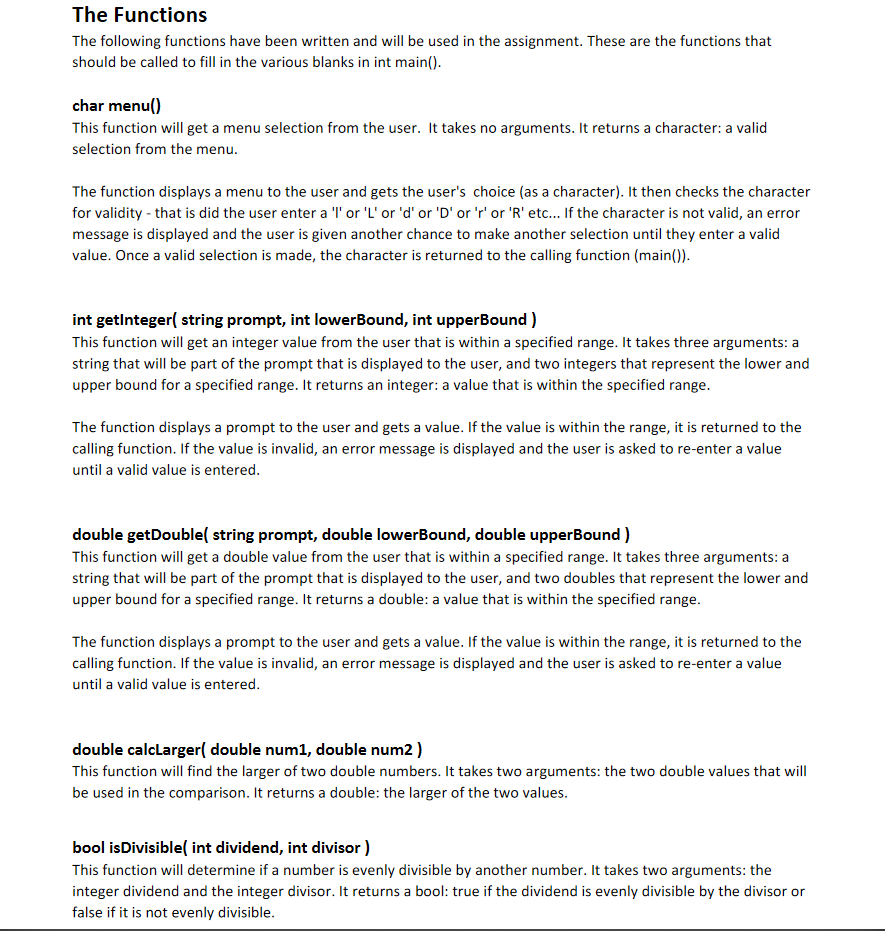 The Functions

The following functions have been written and will be used in the assignment. These are the functions that should be called to fill in the various blanks in int main().

char menu()

This function will get a menu selection from the user. It takes no arguments. It returns a character: a valid selection from the menu.

The function displays a menu to the user and gets the user's choice (as a character). It then checks the character for validity - that is did the user enter a 'l' or 'L' or 'd' or 'D' or 'r' or 'R' etc... If the character is not valid, an error message is displayed and the user is given another chance to make another selection until they enter a valid value. Once a valid selection is made, the character is returned to the calling function (main()).

int getInteger( string prompt, int lowerBound, int upperBound )

This function will get an integer value from the user that is within a specified range. It takes three arguments: a string that will be part of the prompt that is displayed to the user, and two integers that represent the lower and upper bound for a specified range. It returns an integer: a value that is within the specified range.

The function displays a prompt to the user and gets a value. If the value is within the range, it is returned to the calling function. If the value is invalid, an error message is displayed and the user is asked to re-enter a value until a valid value is entered.

double getDouble( string prompt, double lowerBound, double upperBound )

This function will get a double value from the user that is within a specified range. It takes three arguments: a string that will be part of the prompt that is displayed to the user, and two doubles that represent the lower and upper bound for a specified range. It returns a double: a value that is within the specified range.

The function displays a prompt to the user and gets a value. If the value is within the range, it is returned to the calling function. If the value is invalid, an error message is displayed and the user is asked to re-enter a value until a valid value is entered.

double calcLarger( double num1, double num2 )

This function will find the larger of two double numbers. It takes two arguments: the two double values that will be used in the comparison. It returns a double: the larger of the two values.

bool isDivisible( int dividend, int divisor )

This function will determine if a number is evenly divisible by another number. It takes two arguments: the integer dividend and the integer divisor. It returns a bool: true if the dividend is evenly divisible by the divisor or false if it is not evenly divisible.